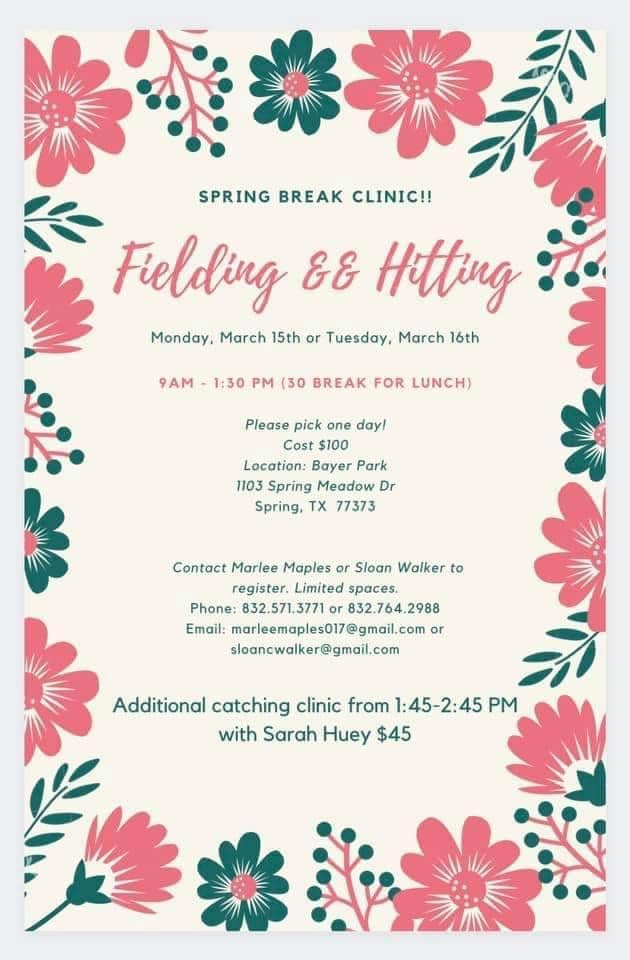 SPRING BREAK CLINIC!!

Fielding && Hitting

Monday, March 15th or Tuesday, March 16th

9AM - 1:30 PM (30 BREAK FOR LUNCH)

Please pick one day!
Cost $100
Location: Bayer Park
1103 Spring Meadow Dr
Spring, TX 77373

Contact Marlee Maples or Sloan Walker to register. Limited spaces.
Phone: 832.571.3771 or 832.764.2988
Email: marleemaples017@gmail.com or sloancwalker@gmail.com

Additional catching clinic from 1:45-2:45 PM with Sarah Huey $45